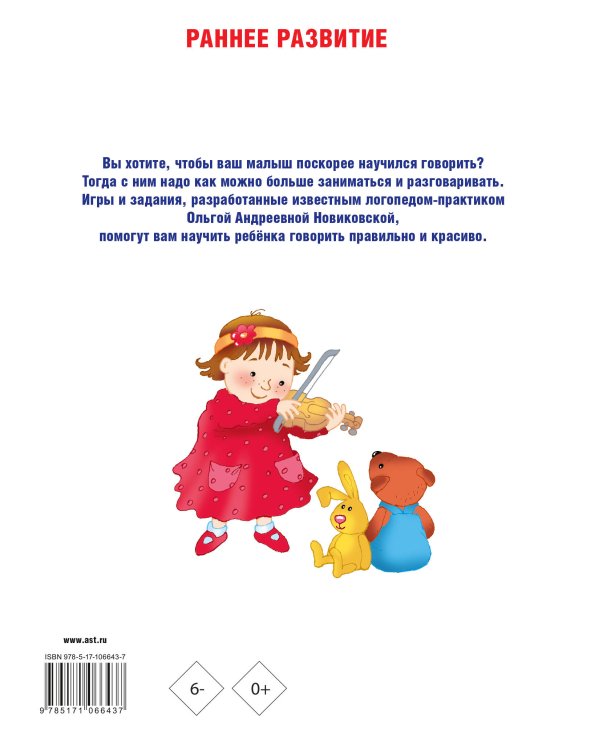 РАННЕЕ РАЗВИТИЕ

Вы хотите, чтобы ваш малыш поскорее научился говорить? Тогда с ним надо как можно больше заниматься и разговаривать. Игры и задания, разработанные известным логопедом-практиком Ольгой Андреевной Новиковской, помогут вам научить ребёнка говорить правильно и красиво.

www.ast.ru

ISBN 978-5-17-106643-7

9 785171 066437

6-

0+